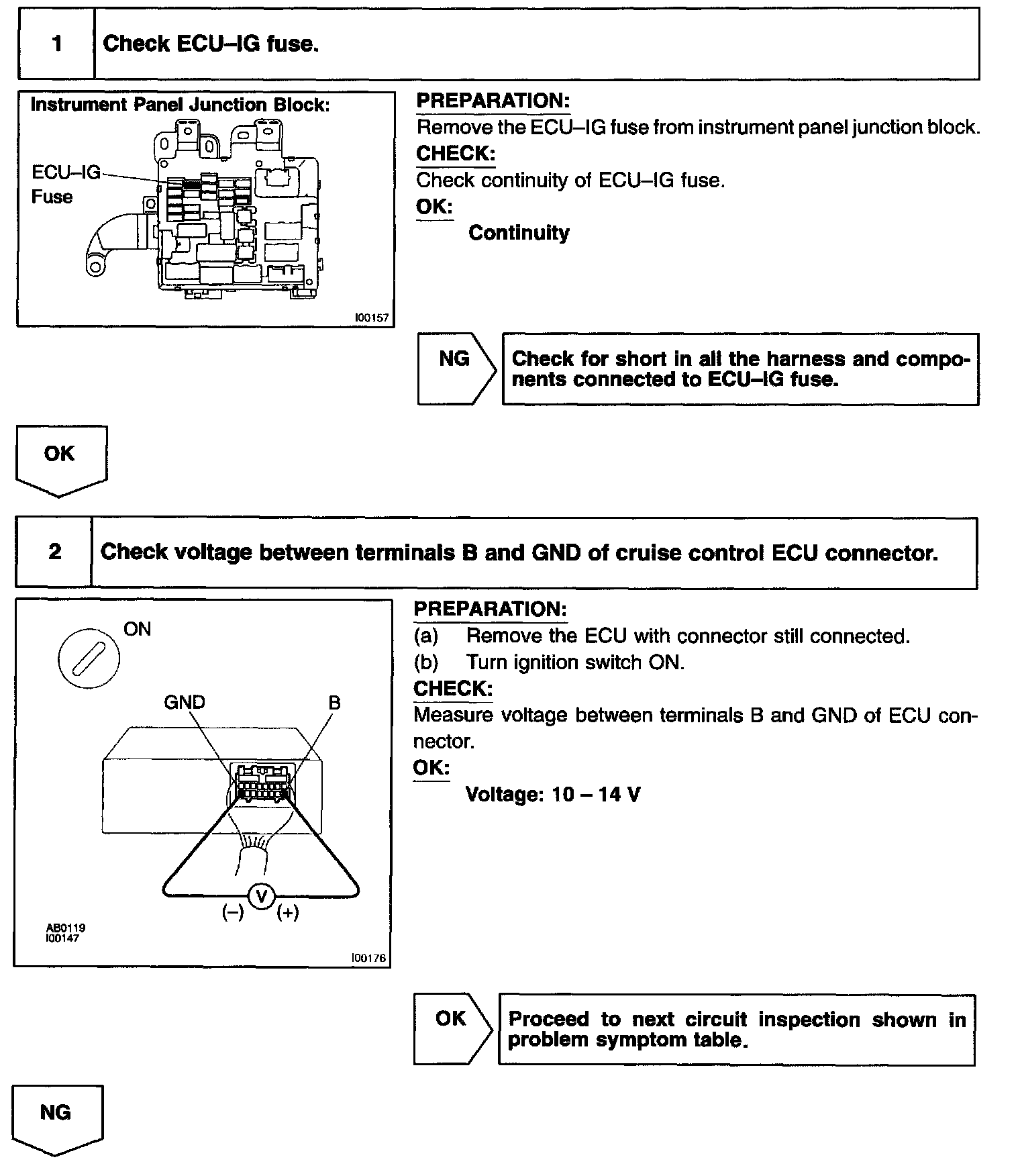 1 Check ECU–IG fuse.

Instrument Panel Junction Block:

ECU–IG Fuse

I00157

PREPARATION:
Remove the ECU–IG fuse from instrument panel junction block.
CHECK:
Check continuity of ECU–IG fuse.
OK:
Continuity

NG

Check for short in all the harness and components connected to ECU–IG fuse.

OK

2 Check voltage between terminals B and GND of cruise control ECU connector.

ON

GND

B

V

(–) (+)

AB0119
I00147

I00176

PREPARATION:
(a) Remove the ECU with connector still connected.
(b) Turn ignition switch ON.
CHECK:
Measure voltage between terminals B and GND of ECU connector.
OK:
Voltage: 10 – 14 V

OK

Proceed to next circuit inspection shown in problem symptom table.

NG